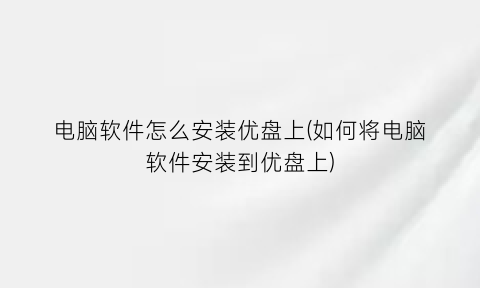 电脑软件怎么安装优盘上(如何将电脑软件安装到优盘上)